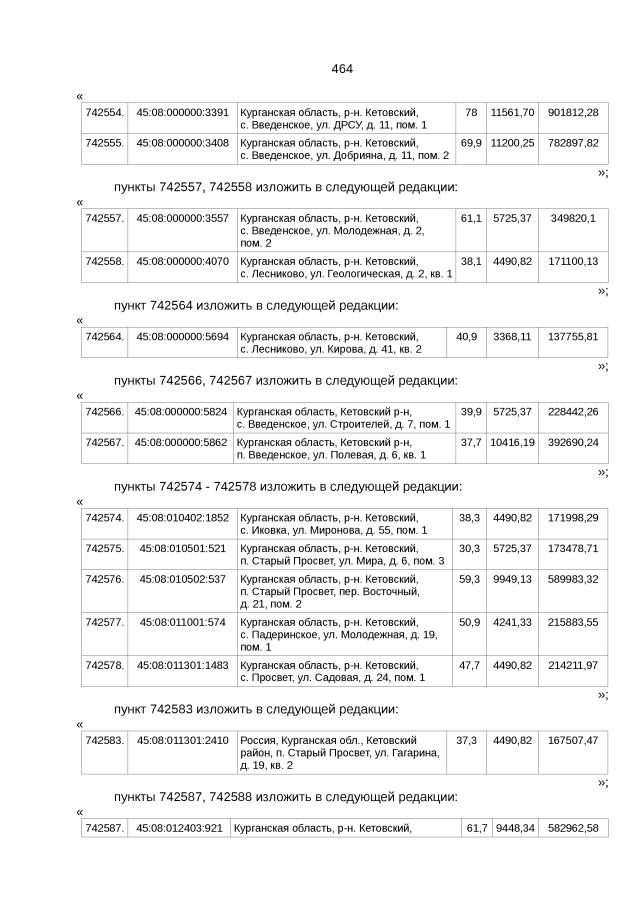 464

«

| 742554. | 45:08:000000:3391 | Курганская область, р-н. Кетовский, с. Введенское, ул. ДРСУ, д. 11, пом. 1 | 78 | 11561,70 | 901812,28 |
|---|---|---|---|---|---|
| 742555. | 45:08:000000:3408 | Курганская область, р-н. Кетовский, с. Введенское, ул. Добрияна, д. 11, пом. 2 | 69,9 | 11200,25 | 782897,82 |

»;

пункты 742557, 742558 изложить в следующей редакции:

«

| 742557. | 45:08:000000:3557 | Курганская область, р-н. Кетовский, с. Введенское, ул. Молодежная, д. 2, пом. 2 | 61,1 | 5725,37 | 349820,1 |
|---|---|---|---|---|---|
| 742558. | 45:08:000000:4070 | Курганская область, р-н. Кетовский, с. Лесниково, ул. Геологическая, д. 2, кв. 1 | 38,1 | 4490,82 | 171100,13 |

»;

пункт 742564 изложить в следующей редакции:

«

| 742564. | 45:08:000000:5694 | Курганская область, р-н. Кетовский, с. Лесниково, ул. Кирова, д. 41, кв. 2 | 40,9 | 3368,11 | 137755,81 |
|---|---|---|---|---|---|

»;

пункты 742566, 742567 изложить в следующей редакции:

«

| 742566. | 45:08:000000:5824 | Курганская область, Кетовский р-н, с. Введенское, ул. Строителей, д. 7, пом. 1 | 39,9 | 5725,37 | 228442,26 |
|---|---|---|---|---|---|
| 742567. | 45:08:000000:5862 | Курганская область, Кетовский р-н, п. Введенское, ул. Полевая, д. 6, кв. 1 | 37,7 | 10416,19 | 392690,24 |

»;

пункты 742574 - 742578 изложить в следующей редакции:

«

| 742574. | 45:08:010402:1852 | Курганская область, р-н. Кетовский, с. Иковка, ул. Миронова, д. 55, пом. 1 | 38,3 | 4490,82 | 171998,29 |
|---|---|---|---|---|---|
| 742575. | 45:08:010501:521 | Курганская область, р-н. Кетовский, п. Старый Просвет, ул. Мира, д. 6, пом. 3 | 30,3 | 5725,37 | 173478,71 |
| 742576. | 45:08:010502:537 | Курганская область, р-н. Кетовский, п. Старый Просвет, пер. Восточный, д. 21, пом. 2 | 59,3 | 9949,13 | 589983,32 |
| 742577. | 45:08:011001:574 | Курганская область, р-н. Кетовский, с. Падеринское, ул. Молодежная, д. 19, пом. 1 | 50,9 | 4241,33 | 215883,55 |
| 742578. | 45:08:011301:1483 | Курганская область, р-н. Кетовский, с. Просвет, ул. Садовая, д. 24, пом. 1 | 47,7 | 4490,82 | 214211,97 |

»;

пункт 742583 изложить в следующей редакции:

«

| 742583. | 45:08:011301:2410 | Россия, Курганская обл., Кетовский район, п. Старый Просвет, ул. Гагарина, д. 19, кв. 2 | 37,3 | 4490,82 | 167507,47 |
|---|---|---|---|---|---|

»;

пункты 742587, 742588 изложить в следующей редакции:

«

| 742587. | 45:08:012403:921 | Курганская область, р-н. Кетовский, | 61,7 | 9448,34 | 582962,58 |
|---|---|---|---|---|---|